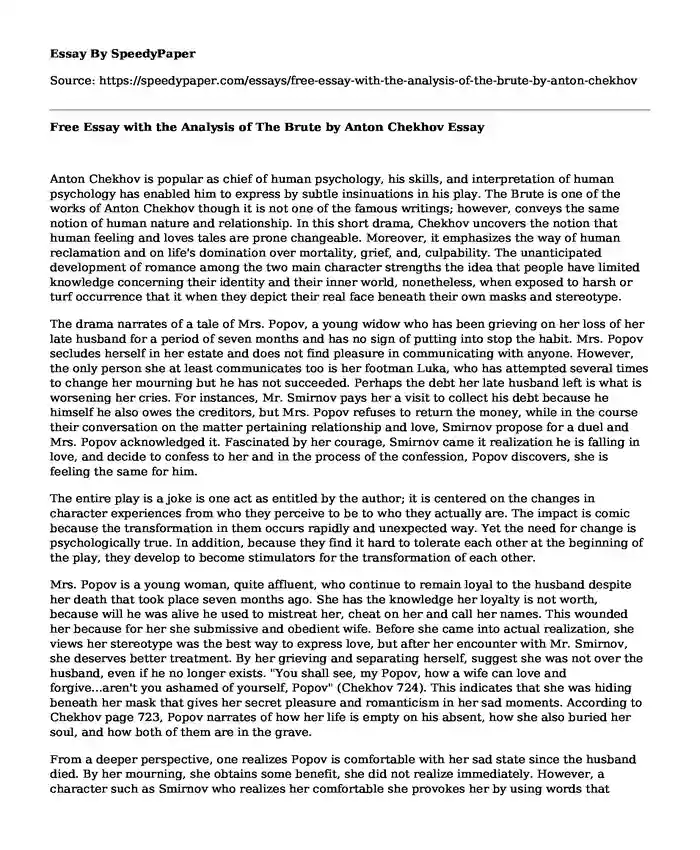 **Essay By SpeedyPaper**

Source: https://speedypaper.com/essays/free-essay-with-the-analysis-of-the-brute-by-anton-chekhov

**Free Essay with the Analysis of The Brute by Anton Chekhov Essay**

Anton Chekhov is popular as chief of human psychology, his skills, and interpretation of human psychology has enabled him to express by subtle insinuations in his play. The Brute is one of the works of Anton Chekhov though it is not one of the famous writings; however, conveys the same notion of human nature and relationship. In this short drama, Chekhov uncovers the notion that human feeling and loves tales are prone changeable. Moreover, it emphasizes the way of human reclamation and on life's domination over mortality, grief, and, culpability. The unanticipated development of romance among the two main character strengths the idea that people have limited knowledge concerning their identity and their inner world, nonetheless, when exposed to harsh or turf occurrence that it when they depict their real face beneath their own masks and stereotype.

The drama narrates of a tale of Mrs. Popov, a young widow who has been grieving on her loss of her late husband for a period of seven months and has no sign of putting into stop the habit. Mrs. Popov secludes herself in her estate and does not find pleasure in communicating with anyone. However, the only person she at least communicates too is her footman Luka, who has attempted several times to change her mourning but he has not succeeded. Perhaps the debt her late husband left is what is worsening her cries. For instances, Mr. Smirnov pays her a visit to collect his debt because he himself he also owes the creditors, but Mrs. Popov refuses to return the money, while in the course their conversation on the matter pertaining relationship and love, Smirnov propose for a duel and Mrs. Popov acknowledged it. Fascinated by her courage, Smirnov came it realization he is falling in love, and decide to confess to her and in the process of the confession, Popov discovers, she is feeling the same for him.

The entire play is a joke is one act as entitled by the author; it is centered on the changes in character experiences from who they perceive to be to who they actually are. The impact is comic because the transformation in them occurs rapidly and unexpected way. Yet the need for change is psychologically true. In addition, because they find it hard to tolerate each other at the beginning of the play, they develop to become stimulators for the transformation of each other.

Mrs. Popov is a young woman, quite affluent, who continue to remain loyal to the husband despite her death that took place seven months ago. She has the knowledge her loyalty is not worth, because will he was alive he used to mistreat her, cheat on her and call her names. This wounded her because for her she submissive and obedient wife. Before she came into actual realization, she views her stereotype was the best way to express love, but after her encounter with Mr. Smirnov, she deserves better treatment. By her grieving and separating herself, suggest she was not over the husband, even if he no longer exists. "You shall see, my Popov, how a wife can love and forgive...aren't you ashamed of yourself, Popov" (Chekhov 724). This indicates that she was hiding beneath her mask that gives her secret pleasure and romanticism in her sad moments. According to Chekhov page 723, Popov narrates of how her life is empty on his absent, how she also buried her soul, and how both of them are in the grave.

From a deeper perspective, one realizes Popov is comfortable with her sad state since the husband died. By her mourning, she obtains some benefit, she did not realize immediately. However, a character such as Smirnov who realizes her comfortable she provokes her by using words that